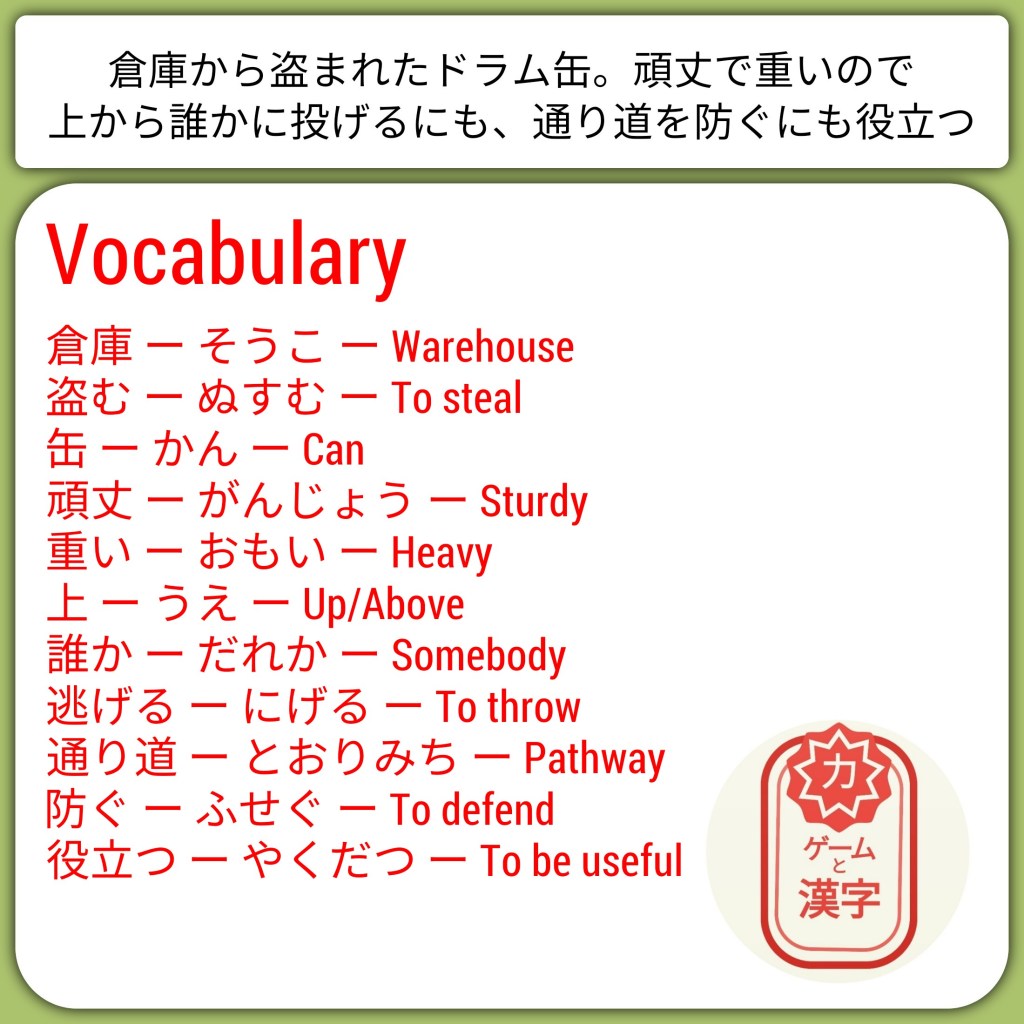 倉庫から盗まれたドラム缶。頑丈で重いので
上から誰かに投げるにも、通り道を防ぐにも役立つ

Vocabulary

倉庫 ー そうこ ー Warehouse
盗む ー ぬすむ ー To steal
缶 ー かん ー Can
頑丈 ー がんじょう ー Sturdy
重い ー おもい ー Heavy
上 ー うえ ー Up/Above
誰か ー だれか ー Somebody
逃げる ー にげる ー To throw
通り道 ー とおりみち ー Pathway
防ぐ ー ふせぐ ー To defend
役立つ ー やくだつ ー To be useful

力
ゲームと
漢字